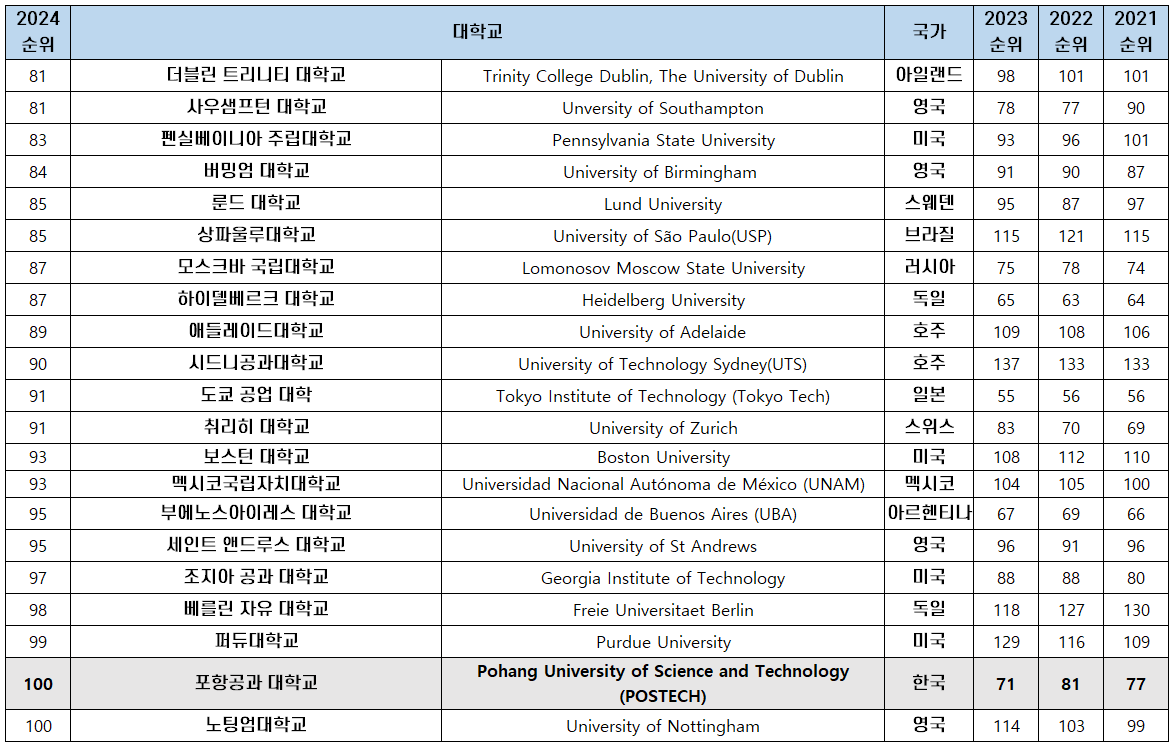 | 2024 순위 | 대학교 | | 국가 | 2023 순위 | 2022 순위 | 2021 순위 |
|---|---|---|---|---|---|---|
| 81 | 더블린 트리니티 대학교 | Trinity College Dublin, The University of Dublin | 아일랜드 | 98 | 101 | 101 |
| 81 | 사우샘프턴 대학교 | University of Southampton | 영국 | 78 | 77 | 90 |
| 83 | 펜실베이니아 주립대학교 | Pennsylvania State University | 미국 | 93 | 96 | 101 |
| 84 | 버밍엄 대학교 | University of Birmingham | 영국 | 91 | 90 | 87 |
| 85 | 룬드 대학교 | Lund University | 스웨덴 | 95 | 87 | 97 |
| 85 | 상파울루대학교 | University of São Paulo(USP) | 브라질 | 115 | 121 | 115 |
| 87 | 모스크바 국립대학교 | Lomonosov Moscow State University | 러시아 | 75 | 78 | 74 |
| 87 | 하이델베르크 대학교 | Heidelberg University | 독일 | 65 | 63 | 64 |
| 89 | 애들레이드대학교 | University of Adelaide | 호주 | 109 | 108 | 106 |
| 90 | 시드니공과대학교 | University of Technology Sydney(UTS) | 호주 | 137 | 133 | 133 |
| 91 | 도쿄 공업 대학 | Tokyo Institute of Technology (Tokyo Tech) | 일본 | 55 | 56 | 56 |
| 91 | 취리히 대학교 | University of Zurich | 스위스 | 83 | 70 | 69 |
| 93 | 보스턴 대학교 | Boston University | 미국 | 108 | 112 | 110 |
| 93 | 멕시코국립자치대학교 | Universidad Nacional Autónoma de México (UNAM) | 멕시코 | 104 | 105 | 100 |
| 95 | 부에노스아이레스 대학교 | Universidad de Buenos Aires (UBA) | 아르헨티나 | 67 | 69 | 66 |
| 95 | 세인트 앤드루스 대학교 | University of St Andrews | 영국 | 96 | 91 | 96 |
| 97 | 조지아 공과 대학교 | Georgia Institute of Technology | 미국 | 88 | 88 | 80 |
| 98 | 베를린 자유 대학교 | Freie Universitaet Berlin | 독일 | 118 | 127 | 130 |
| 99 | 퍼듀대학교 | Purdue University | 미국 | 129 | 116 | 109 |
| 100 | 포항공과 대학교 | Pohang University of Science and Technology (POSTECH) | 한국 | 71 | 81 | 77 |
| 100 | 노팅엄대학교 | University of Nottingham | 영국 | 114 | 103 | 99 |